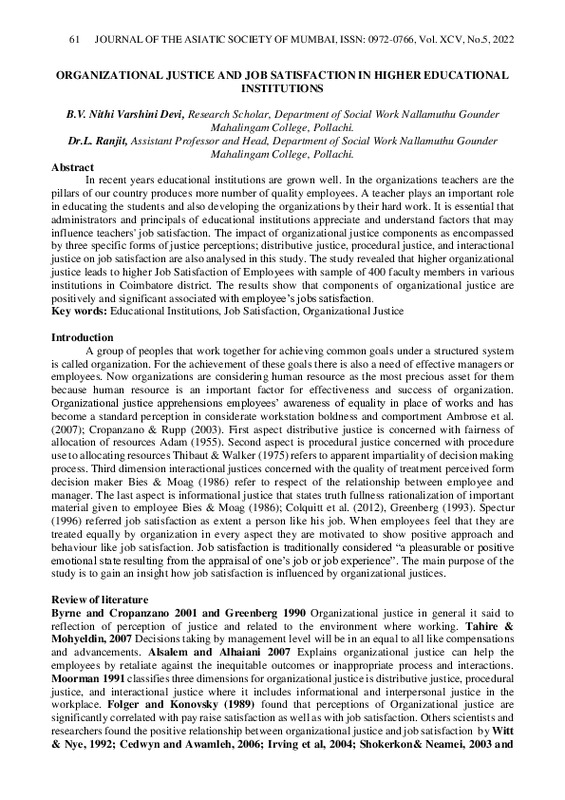 61 JOURNAL OF THE ASIATIC SOCIETY OF MUMBAI, ISSN: 0972-0766, Vol. XCV, No.5, 2022

ORGANIZATIONAL JUSTICE AND JOB SATISFACTION IN HIGHER EDUCATIONAL INSTITUTIONS

B.V. Nithi Varshini Devi, Research Scholar, Department of Social Work Nallamuthu Gounder Mahalingam College, Pollachi.
Dr.L. Ranjit, Assistant Professor and Head, Department of Social Work Nallamuthu Gounder Mahalingam College, Pollachi.

Abstract
In recent years educational institutions are grown well. In the organizations teachers are the pillars of our country produces more number of quality employees. A teacher plays an important role in educating the students and also developing the organizations by their hard work. It is essential that administrators and principals of educational institutions appreciate and understand factors that may influence teachers' job satisfaction. The impact of organizational justice components as encompassed by three specific forms of justice perceptions; distributive justice, procedural justice, and interactional justice on job satisfaction are also analysed in this study. The study revealed that higher organizational justice leads to higher Job Satisfaction of Employees with sample of 400 faculty members in various institutions in Coimbatore district. The results show that components of organizational justice are positively and significant associated with employee's jobs satisfaction.
Key words: Educational Institutions, Job Satisfaction, Organizational Justice

Introduction
A group of peoples that work together for achieving common goals under a structured system is called organization. For the achievement of these goals there is also a need of effective managers or employees. Now organizations are considering human resource as the most precious asset for them because human resource is an important factor for effectiveness and success of organization. Organizational justice apprehensions employees' awareness of equality in place of works and has become a standard perception in considerate workstation boldness and comportment Ambrose et al. (2007); Cropanzano & Rupp (2003). First aspect distributive justice is concerned with fairness of allocation of resources Adam (1955). Second aspect is procedural justice concerned with procedure use to allocating resources Thibaut & Walker (1975) refers to apparent impartiality of decision making process. Third dimension interactional justices concerned with the quality of treatment perceived form decision maker Bies & Moag (1986) refer to respect of the relationship between employee and manager. The last aspect is informational justice that states truth fullness rationalization of important material given to employee Bies & Moag (1986); Colquitt et al. (2012), Greenberg (1993). Spectur (1996) referred job satisfaction as extent a person like his job. When employees feel that they are treated equally by organization in every aspect they are motivated to show positive approach and behaviour like job satisfaction. Job satisfaction is traditionally considered "a pleasurable or positive emotional state resulting from the appraisal of one's job or job experience". The main purpose of the study is to gain an insight how job satisfaction is influenced by organizational justices.

Review of literature
Byrne and Cropanzano 2001 and Greenberg 1990 Organizational justice in general it said to reflection of perception of justice and related to the environment where working. Tahire & Mohyeldin, 2007 Decisions taking by management level will be in an equal to all like compensations and advancements. Alsalem and Alhaiani 2007 Explains organizational justice can help the employees by retaliate against the inequitable outcomes or inappropriate process and interactions. Moorman 1991 classifies three dimensions for organizational justice is distributive justice, procedural justice, and interactional justice where it includes informational and interpersonal justice in the workplace. Folger and Konovsky (1989) found that perceptions of Organizational justice are significantly correlated with pay raise satisfaction as well as with job satisfaction. Others scientists and researchers found the positive relationship between organizational justice and job satisfaction by Witt & Nye, 1992; Cedwyn and Awamleh, 2006; Irving et al, 2004; Shokerkon& Neamei, 2003 and